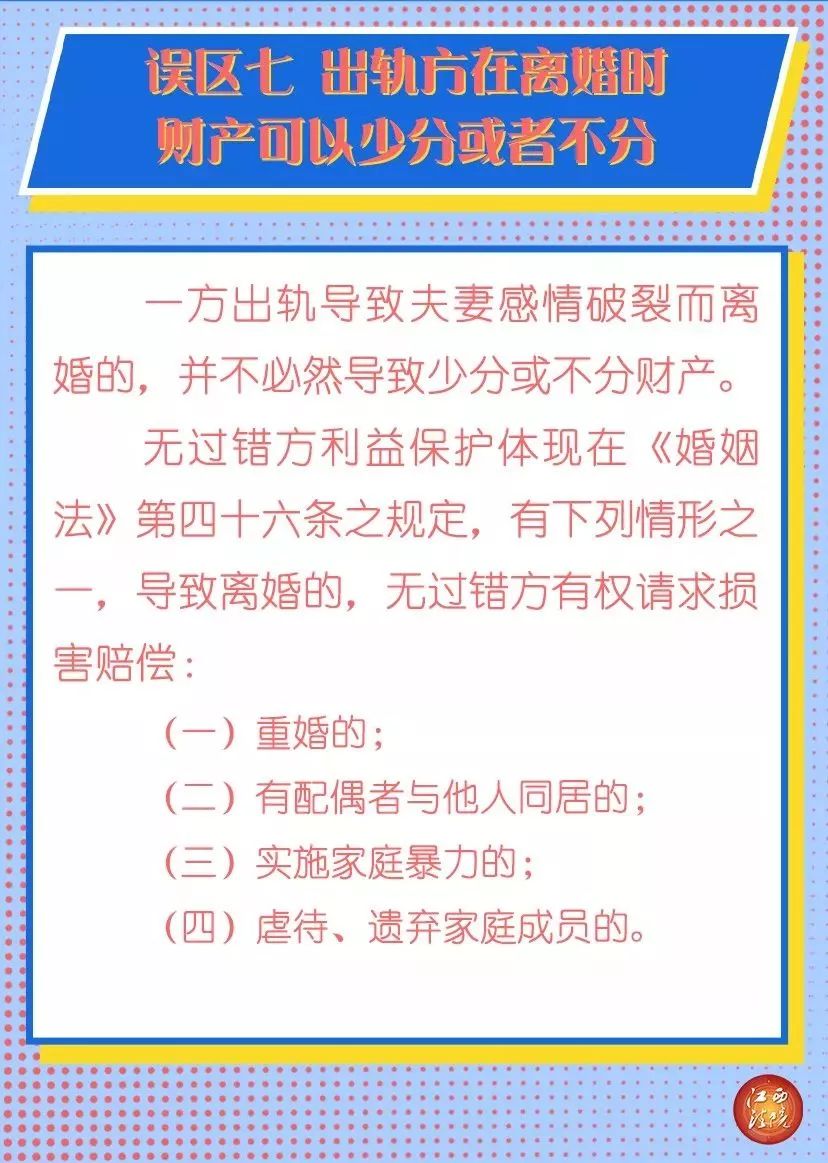 误区七 出轨方在离婚时财产可以少分或者不分

一方出轨导致夫妻感情破裂而离婚的，并不必然导致少分或不分财产。

无过错方利益保护体现在《婚姻法》第四十六条之规定，有下列情形之一，导致离婚的，无过错方有权请求损害赔偿：

（一）重婚的；

（二）有配偶者与他人同居的；

（三）实施家庭暴力的；

（四）虐待、遗弃家庭成员的。

江西法院